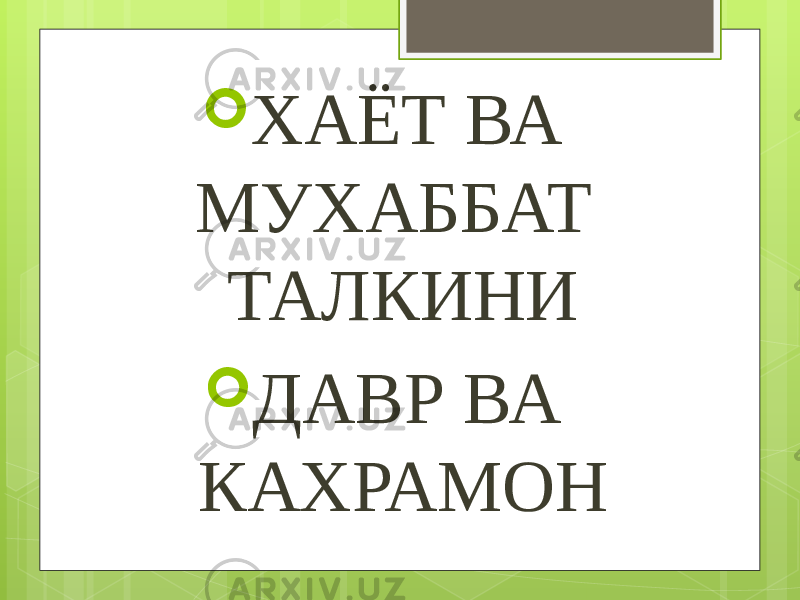 ARXIV.UZ

ХАЁТ ВА МУХАББАТ ТАЛКИНИ

ARXIV.UZ

ДАВР ВА КАХРАМОН

ARXIV.UZ

ARXIV.UZ